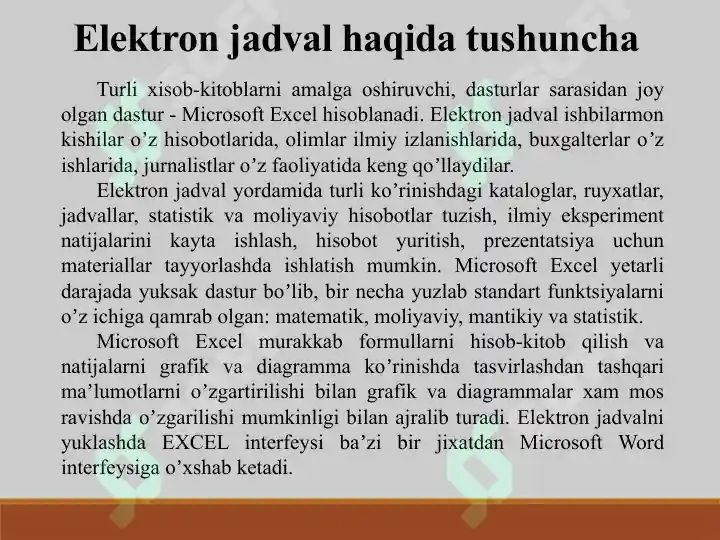 Elektron jadval haqida tushuncha

Turli xisob-kitoblarni amalga oshiruvchi, dasturlar sarasidan joy olgan dastur - Microsoft Excel hisoblanadi. Elektron jadval ishbilarmon kishilar o’z hisobotlarida, olimlar ilmiy izlanishlarida, buxgalterlar o’z ishlarida, jurnalistlar o’z faoliyatida keng qo’llaydilar.

Elektron jadval yordamida turli ko’rinishdagi kataloglar, ruyxatlar, jadvallar, statistik va moliyaviy hisobotlar tuzish, ilmiy eksperiment natijalarini kayta ishlash, hisobot yuritish, prezentatsiya uchun materiallar tayyorlashda ishlatish mumkin. Microsoft Excel yetarli darajada yuksak dastur bo’lib, bir necha yuzlab standart funktsiyalarni o’z ichiga qamrab olgan: matematik, moliyaviy, mantikiy va statistik.

Microsoft Excel murakkab formullarni hisob-kitob qilish va natijalarni grafik va diagramma ko’rinishda tasvirlashdan tashqari ma’lumotlarni o’zgartirilishi bilan grafik va diagrammalar xam mos ravishda o’zgarilishi mumkinligi bilan ajralib turadi. Elektron jadvalni yuklashda EXCEL interfeysi ba’zi bir jixatdan Microsoft Word interfeysiga o’xshab ketadi.